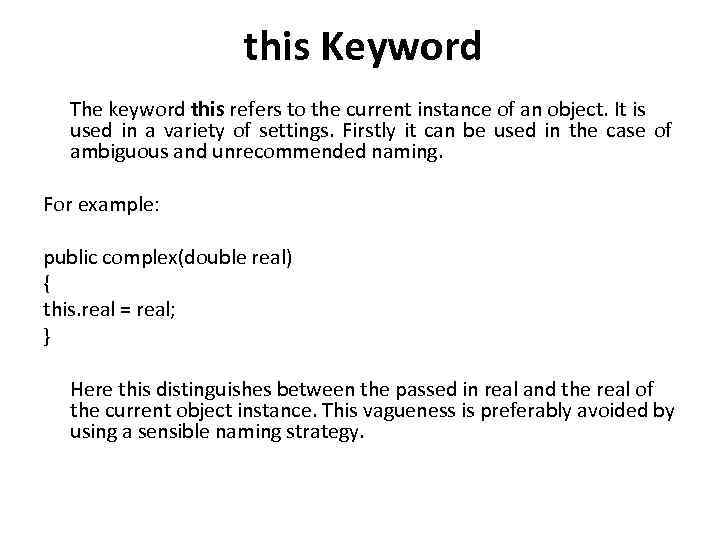 this Keyword

The keyword this refers to the current instance of an object. It is used in a variety of settings. Firstly it can be used in the case of ambiguous and unrecommended naming.

For example:

public complex(double real)
{
this.real = real;
}

Here this distinguishes between the passed in real and the real of the current object instance. This vagueness is preferably avoided by using a sensible naming strategy.